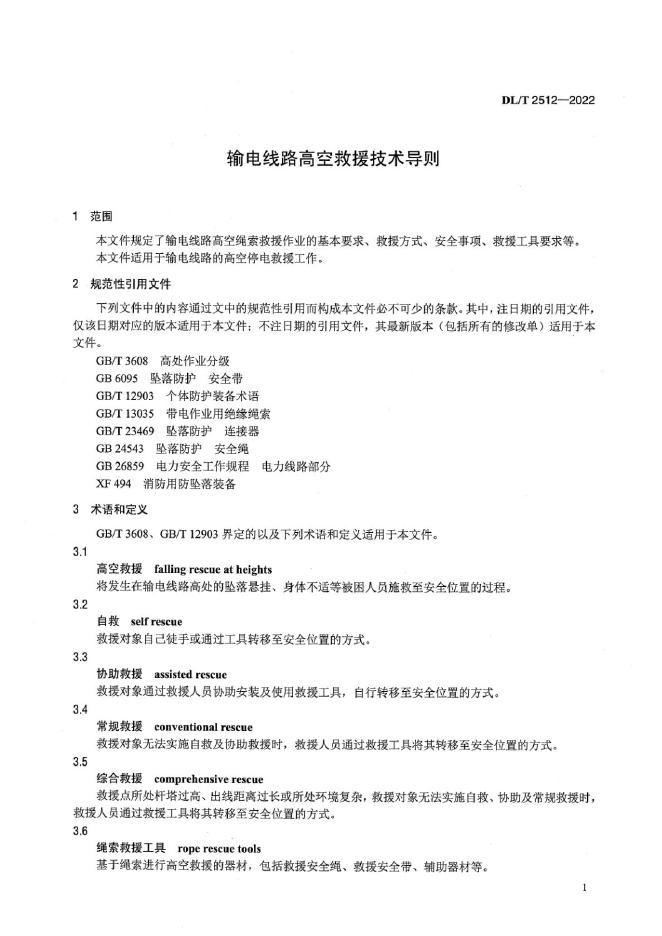 DL/T 2512—2022

输电线路高空救援技术导则

1 范围

本文件规定了输电线路高空绳索救援作业的基本要求、救援方式、安全事项、救援工具要求等。

本文件适用于输电线路的高空停电救援工作。

2 规范性引用文件

下列文件中的内容通过文中的规范性引用而构成本文件必不可少的条款。其中，注日期的引用文件，仅该日期对应的版本适用于本文件；不注日期的引用文件，其最新版本（包括所有的修改单）适用于本文件。

GB/T 3608 高处作业分级
GB 6095 坠落防护 安全带
GB/T 12903 个体防护装备术语
GB/T 13035 带电作业用绝缘绳索
GB/T 23469 坠落防护 连接器
GB 24543 坠落防护 安全绳
GB 26859 电力安全工作规程 电力线路部分
XF 494 消防用防坠落装备

3 术语和定义

GB/T 3608、GB/T 12903 界定的以及下列术语和定义适用于本文件。

3.1
高空救援 falling rescue at heights
将发生在输电线路高处的坠落悬挂、身体不适等被困人员施救至安全位置的过程。

3.2
自救 self rescue
救援对象自己徒手或通过工具转移至安全位置的方式。

3.3
协助救援 assisted rescue
救援对象通过救援人员协助安装及使用救援工具，自行转移至安全位置的方式。

3.4
常规救援 conventional rescue
救援对象无法实施自救及协助救援时，救援人员通过救援工具将其转移至安全位置的方式。

3.5
综合救援 comprehensive rescue
救援点所处杆塔过高、出线距离过长或所处环境复杂，救援对象无法实施自救、协助及常规救援时，救援人员通过救援工具将其转移至安全位置的方式。

3.6
绳索救援工具 rope rescue tools
基于绳索进行高空救援的器材，包括救援安全绳、救援安全带、辅助器材等。

1